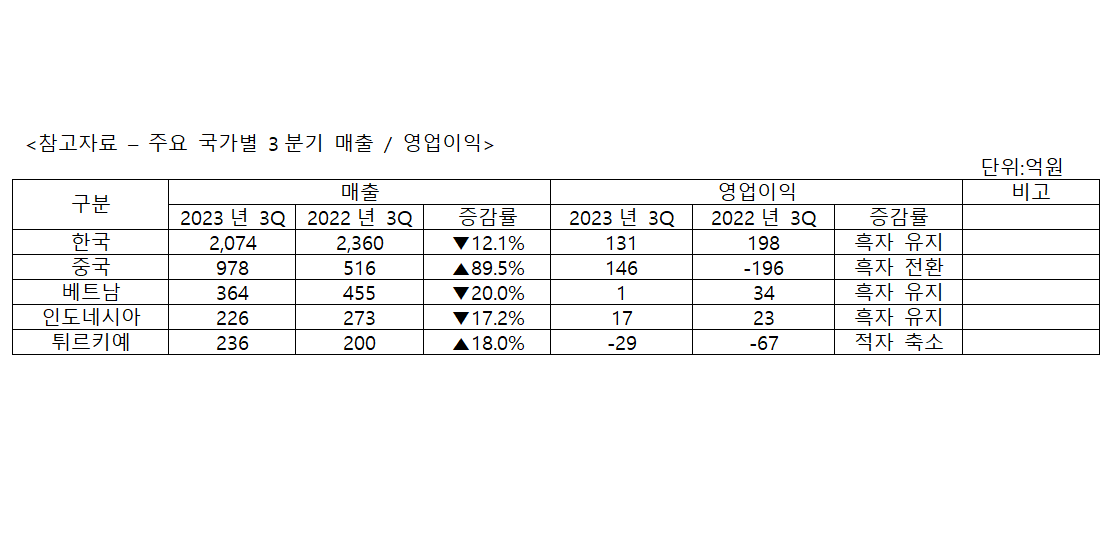 <참고자료 – 주요 국가별 3 분기 매출 / 영업이익>

단위:억원

| 구분 | 매출 | | | 영업이익 | | | 비고 |
|---|---|---|---|---|---|---|---|
| | 2023 년 3Q | 2022 년 3Q | 증감률 | 2023 년 3Q | 2022 년 3Q | 증감률 | |
| 한국 | 2,074 | 2,360 | ▼12.1% | 131 | 198 | 흑자 유지 | |
| 중국 | 978 | 516 | ▲89.5% | 146 | -196 | 흑자 전환 | |
| 베트남 | 364 | 455 | ▼20.0% | 1 | 34 | 흑자 유지 | |
| 인도네시아 | 226 | 273 | ▼17.2% | 17 | 23 | 흑자 유지 | |
| 튀르키예 | 236 | 200 | ▲18.0% | -29 | -67 | 적자 축소 | |